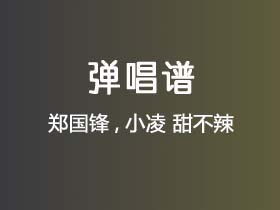 弹唱谱

郑国锋，小凌 甜不辣